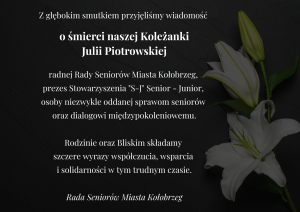 Z głębokim smutkiem przyjęliśmy wiadomość

o śmierci naszej Koleżanki
Julii Piotrowskiej

radnej Rady Seniorów Miasta Kołobrzeg, prezes Stowarzyszenia "S-J" Senior - Junior, osoby niezwykle oddanej sprawom seniorów oraz dialogowi międzypokoleniowemu.

Rodzinie oraz Bliskim składamy szczere wyrazy współczucia, wsparcia i solidarności w tym trudnym czasie.

Rada Seniorów Miasta Kołobrzeg